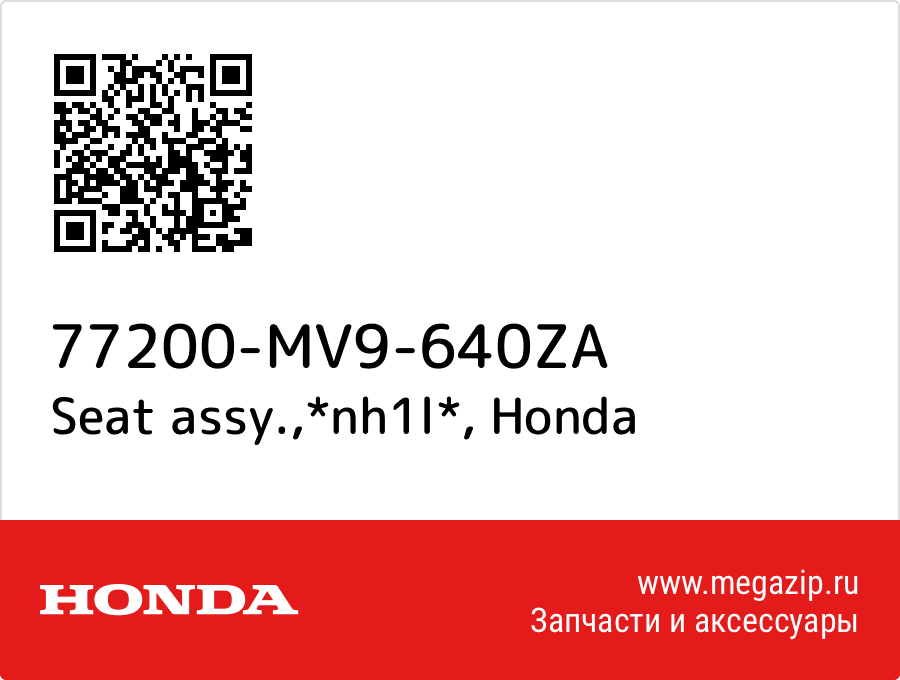 77200-MV9-640ZA
Seat assy.,*nh1l*, Honda

HONDA

www.megazip.ru
Запчасти и аксессуары